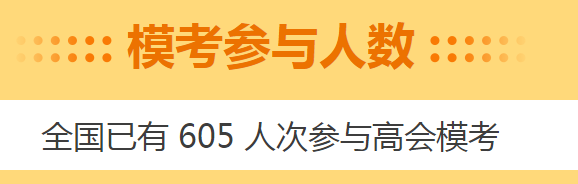 模考参与人数

全国已有 605 人次参与高会模考